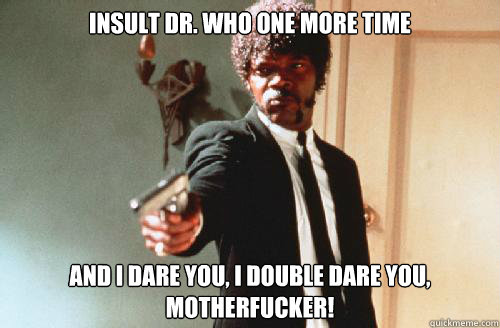 INSULT DR. WHO ONE MORE TIME

AND I DARE YOU, I DOUBLE DARE YOU, MOTHERFUCKER!

quickmeme.com